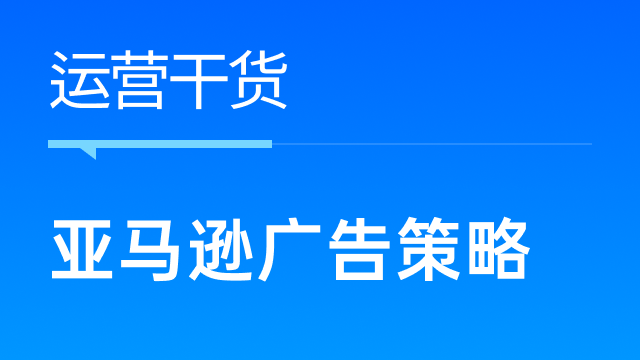 运营干货

亚马逊广告策略